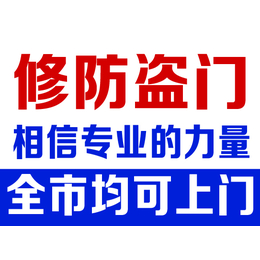 修防盗门
相信专业的力量
全市均可上门